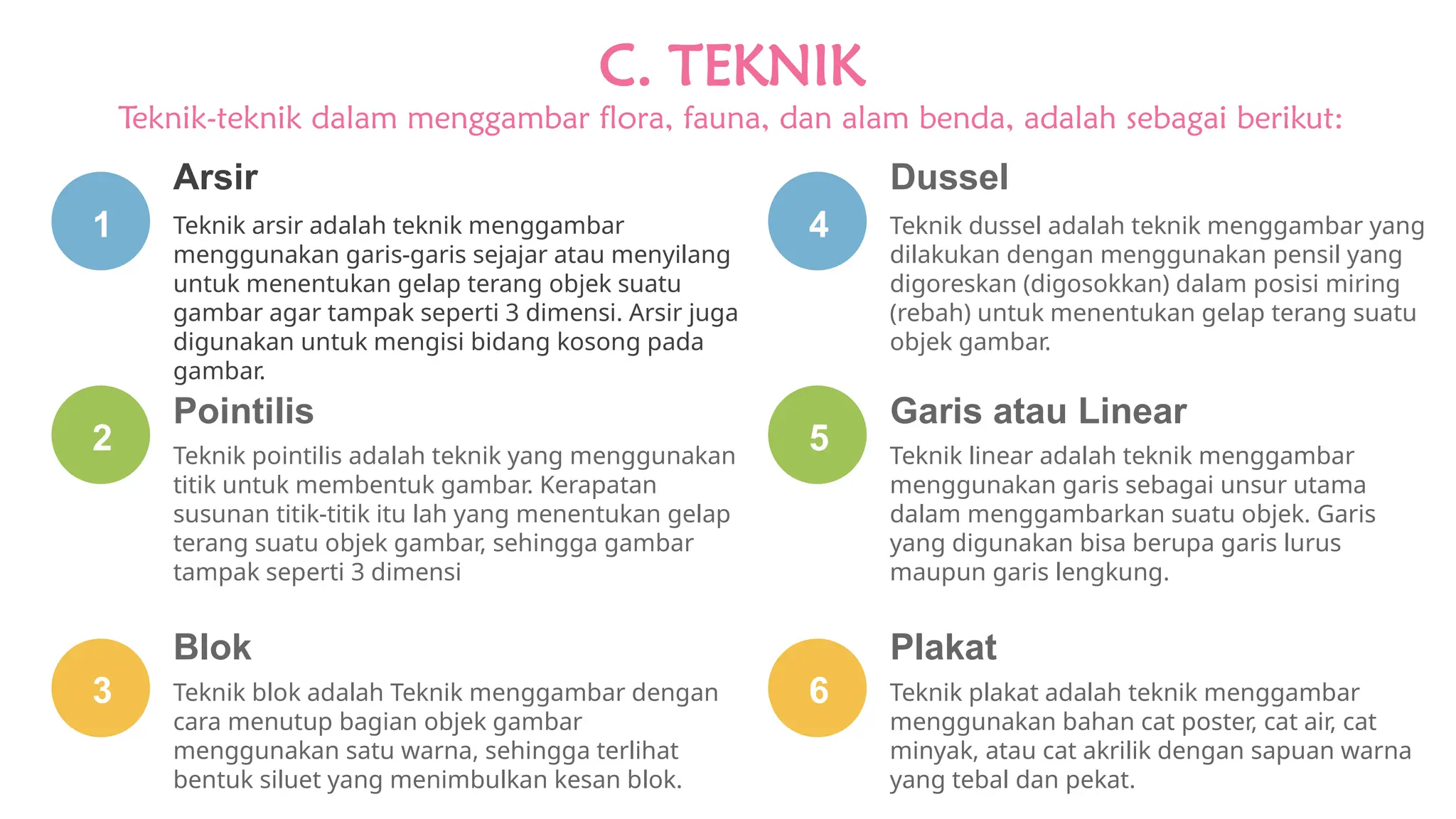 C. TEKNIK

Teknik-teknik dalam menggambar flora, fauna, dan alam benda, adalah sebagai berikut:

1

Arsir

Teknik arsir adalah teknik menggambar menggunakan garis-garis sejajar atau menyilang untuk menentukan gelap terang objek suatu gambar agar tampak seperti 3 dimensi. Arsir juga digunakan untuk mengisi bidang kosong pada gambar.

2

Pointilis

Teknik pointilis adalah teknik yang menggunakan titik untuk membentuk gambar. Kerapatan susunan titik-titik itu lah yang menentukan gelap terang suatu objek gambar, sehingga gambar tampak seperti 3 dimensi

3

Blok

Teknik blok adalah Teknik menggambar dengan cara menutup bagian objek gambar menggunakan satu warna, sehingga terlihat bentuk siluet yang menimbulkan kesan blok.

4

Dussel

Teknik dussel adalah teknik menggambar yang dilakukan dengan menggunakan pensil yang digoreskan (digosokkan) dalam posisi miring (rebah) untuk menentukan gelap terang suatu objek gambar.

5

Garis atau Linear

Teknik linear adalah teknik menggambar menggunakan garis sebagai unsur utama dalam menggambarkan suatu objek. Garis yang digunakan bisa berupa garis lurus maupun garis lengkung.

6

Plakat

Teknik plakat adalah teknik menggambar menggunakan bahan cat poster, cat air, cat minyak, atau cat akrilik dengan sapuan warna yang tebal dan pekat.